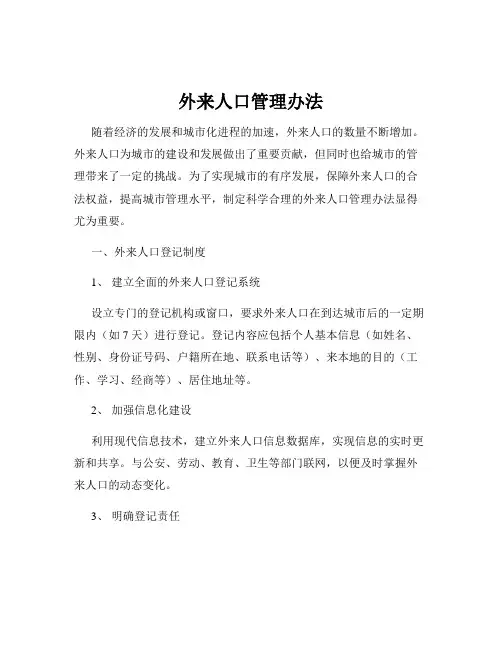 外来人口管理办法

随着经济的发展和城市化进程的加速，外来人口的数量不断增加。外来人口为城市的建设和发展做出了重要贡献，但同时也给城市的管理带来了一定的挑战。为了实现城市的有序发展，保障外来人口的合法权益，提高城市管理水平，制定科学合理的外来人口管理办法显得尤为重要。

一、外来人口登记制度

1、 建立全面的外来人口登记系统

设立专门的登记机构或窗口，要求外来人口在到达城市后的一定期限内（如 7 天）进行登记。登记内容应包括个人基本信息（如姓名、性别、身份证号码、户籍所在地、联系电话等）、来本地的目的（工作、学习、经商等）、居住地址等。

2、 加强信息化建设

利用现代信息技术，建立外来人口信息数据库，实现信息的实时更新和共享。与公安、劳动、教育、卫生等部门联网，以便及时掌握外来人口的动态变化。

3、 明确登记责任